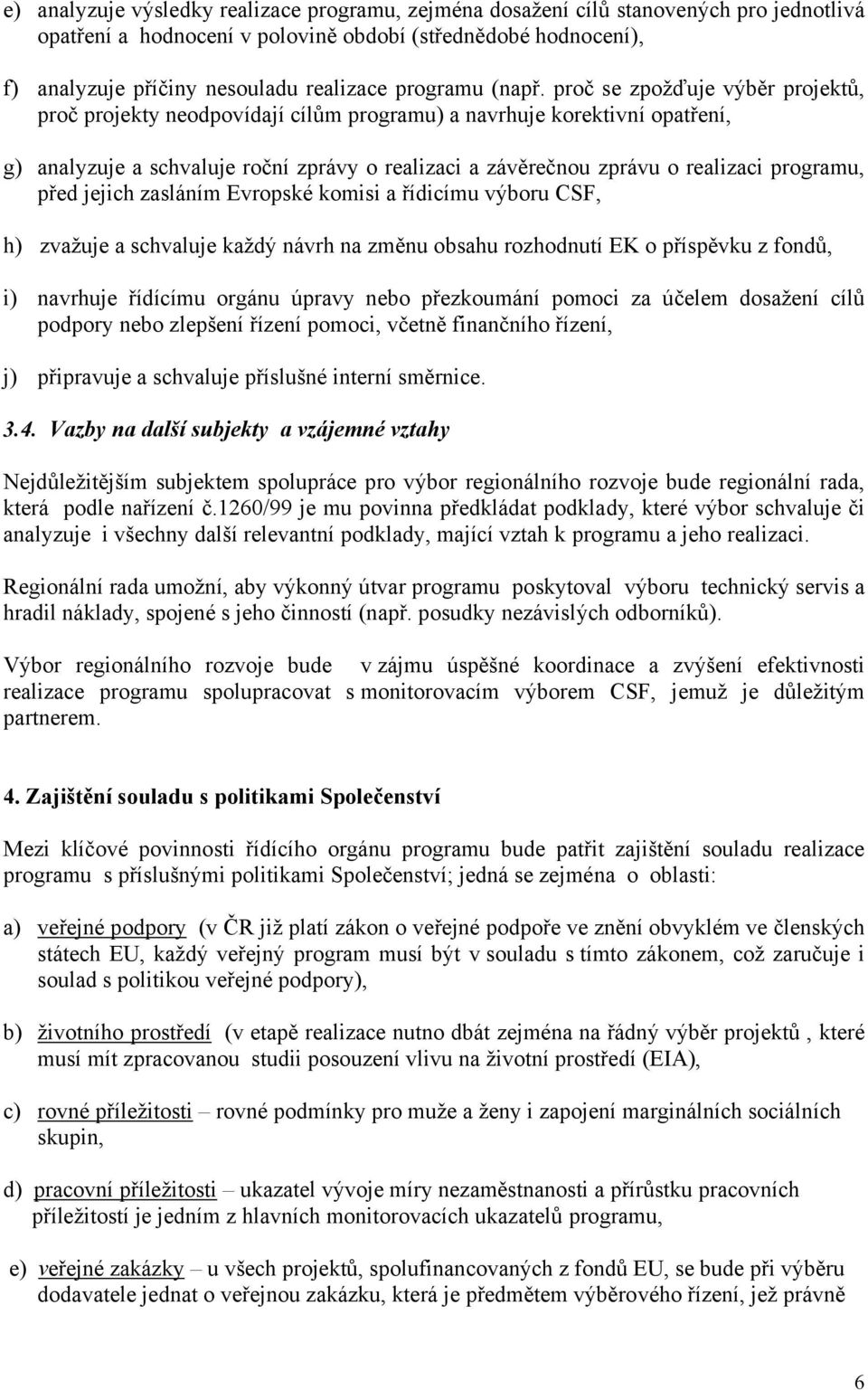 e) analyzuje výsledky realizace programu, zejména dosažení cílů stanovených pro jednotlivá opatření a hodnocení v polovině období (střednědobé hodnocení),

f) analyzuje příčiny nesouladu realizace programu (např. proč se zpožďuje výběr projektů, proč projekty neodpovídají cílům programu) a navrhuje korektivní opatření,

g) analyzuje a schvaluje roční zprávy o realizaci a závěrečnou zprávu o realizaci programu, před jejich zasláním Evropské komisi a řídicímu výboru CSF,

h) zvažuje a schvaluje každý návrh na změnu obsahu rozhodnutí EK o příspěvku z fondů,

i) navrhuje řídícímu orgánu úpravy nebo přezkoumání pomoci za účelem dosažení cílů podpory nebo zlepšení řízení pomoci, včetně finančního řízení,

j) připravuje a schvaluje příslušné interní směrnice.

3.4. Vazby na další subjekty a vzájemné vztahy

Nejdůležitějším subjektem spolupráce pro výbor regionálního rozvoje bude regionální rada, která podle nařízení č.1260/99 je mu povinna předkládat podklady, které výbor schvaluje či analyzuje i všechny další relevantní podklady, mající vztah k programu a jeho realizaci.

Regionální rada umožní, aby výkonný útvar programu poskytoval výboru technický servis a hradil náklady, spojené s jeho činností (např. posudky nezávislých odborníků).

Výbor regionálního rozvoje bude v zájmu úspěšné koordinace a zvýšení efektivnosti realizace programu spolupracovat s monitorovacím výborem CSF, jemuž je důležitým partnerem.

4. Zajištění souladu s politikami Společenství

Mezi klíčové povinnosti řídícího orgánu programu bude patřit zajištění souladu realizace programu s příslušnými politikami Společenství; jedná se zejména o oblasti:

a) veřejné podpory (v ČR již platí zákon o veřejné podpoře ve znění obvyklém ve členských státech EU, každý veřejný program musí být v souladu s tímto zákonem, což zaručuje i soulad s politikou veřejné podpory),

b) životního prostředí (v etapě realizace nutno dbát zejména na řádný výběr projektů , které musí mít zpracovanou studii posouzení vlivu na životní prostředí (EIA),

c) rovné příležitosti – rovné podmínky pro muže a ženy i zapojení marginálních sociálních skupin,

d) pracovní příležitosti – ukazatel vývoje míry nezaměstnanosti a přírůstku pracovních příležitostí je jedním z hlavních monitorovacích ukazatelů programu,

e) veřejné zakázky – u všech projektů, spolufinancovaných z fondů EU, se bude při výběru dodavatele jednat o veřejnou zakázku, která je předmětem výběrového řízení, jež právně

6